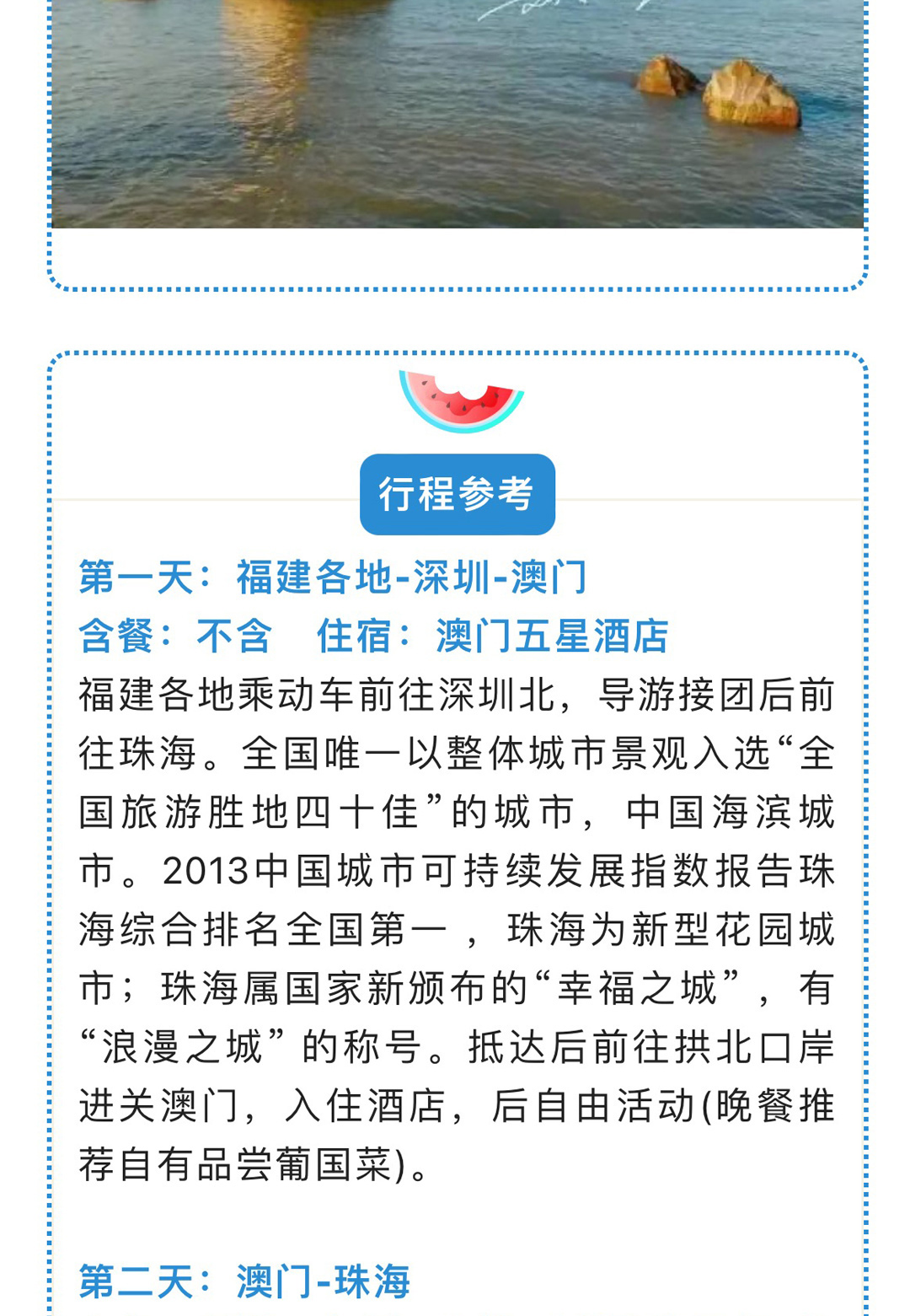 行程参考

第一天：福建各地-深圳-澳门
含餐：不含　住宿：澳门五星酒店
福建各地乘动车前往深圳北，导游接团后前往珠海。全国唯一以整体城市景观入选“全国旅游胜地四十佳”的城市，中国海滨城市。2013中国城市可持续发展指数报告珠海综合排名全国第一，珠海为新型花园城市；珠海属国家新颁布的“幸福之城”，有“浪漫之城”的称号。抵达后前往拱北口岸进关澳门，入住酒店，后自由活动(晚餐推荐自有品尝葡国菜)。

第二天：澳门-珠海